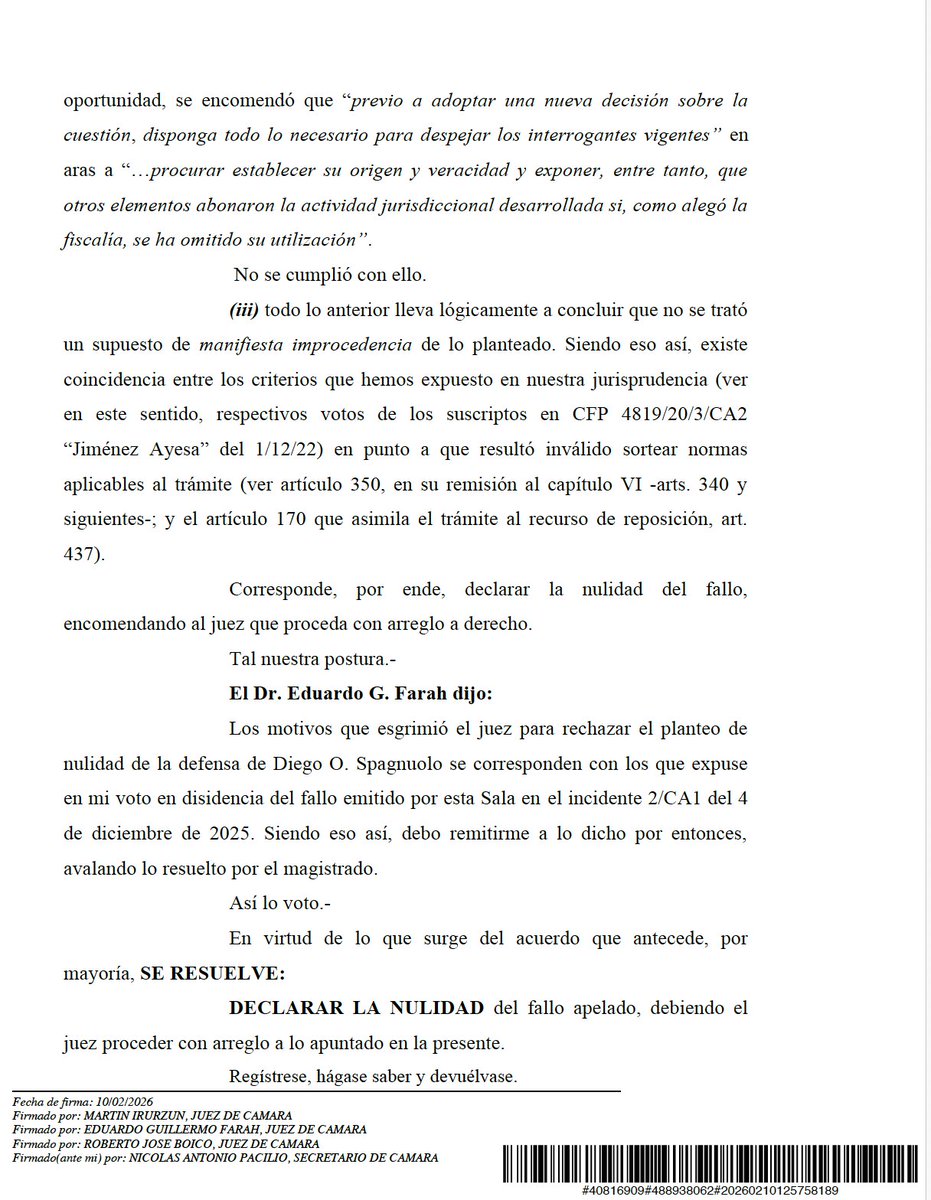 oportunidad, se encomendó que "previo a adoptar una nueva decisión sobre la cuestión, disponga todo lo necesario para despejar los interrogantes vigentes" en aras a "…procurar establecer su origen y veracidad y exponer, entre tanto, que otros elementos abonaron la actividad jurisdiccional desarrollada si, como alegó la fiscalía, se ha omitido su utilización".

No se cumplió con ello.

(iii) todo lo anterior lleva lógicamente a concluir que no se trató un supuesto de manifiesta improcedencia de lo planteado. Siendo eso así, existe coincidencia entre los criterios que hemos expuesto en nuestra jurisprudencia (ver en este sentido, respectivos votos de los suscriptos en CFP 4819/20/3/CA2 "Jiménez Ayesa" del 1/12/22) en punto a que resultó inválido sortear normas aplicables al trámite (ver artículo 350, en su remisión al capítulo VI -arts. 340 y siguientes-; y el artículo 170 que asimila el trámite al recurso de reposición, art. 437).

Corresponde, por ende, declarar la nulidad del fallo, encomendando al juez que proceda con arreglo a derecho.

Tal nuestra postura.-

El Dr. Eduardo G. Farah dijo:

Los motivos que esgrimió el juez para rechazar el planteo de nulidad de la defensa de Diego O. Spagnuolo se corresponden con los que expuse en mi voto en disidencia del fallo emitido por esta Sala en el incidente 2/CA1 del 4 de diciembre de 2025. Siendo eso así, debo remitirme a lo dicho por entonces, avalando lo resuelto por el magistrado.

Así lo voto.-

En virtud de lo que surge del acuerdo que antecede, por mayoría, SE RESUELVE:

DECLARAR LA NULIDAD del fallo apelado, debiendo el juez proceder con arreglo a lo apuntado en la presente.

Regístrese, hágase saber y devuélvase.

Fecha de firma: 10/02/2026
Firmado por: MARTIN IRURZUN, JUEZ DE CAMARA
Firmado por: EDUARDO GUILLERMO FARAH, JUEZ DE CAMARA
Firmado por: ROBERTO JOSE BOICO, JUEZ DE CAMARA
Firmado(ante mi) por: NICOLAS ANTONIO PACILIO, SECRETARIO DE CAMARA

#40816909#488938062#20260210125758189